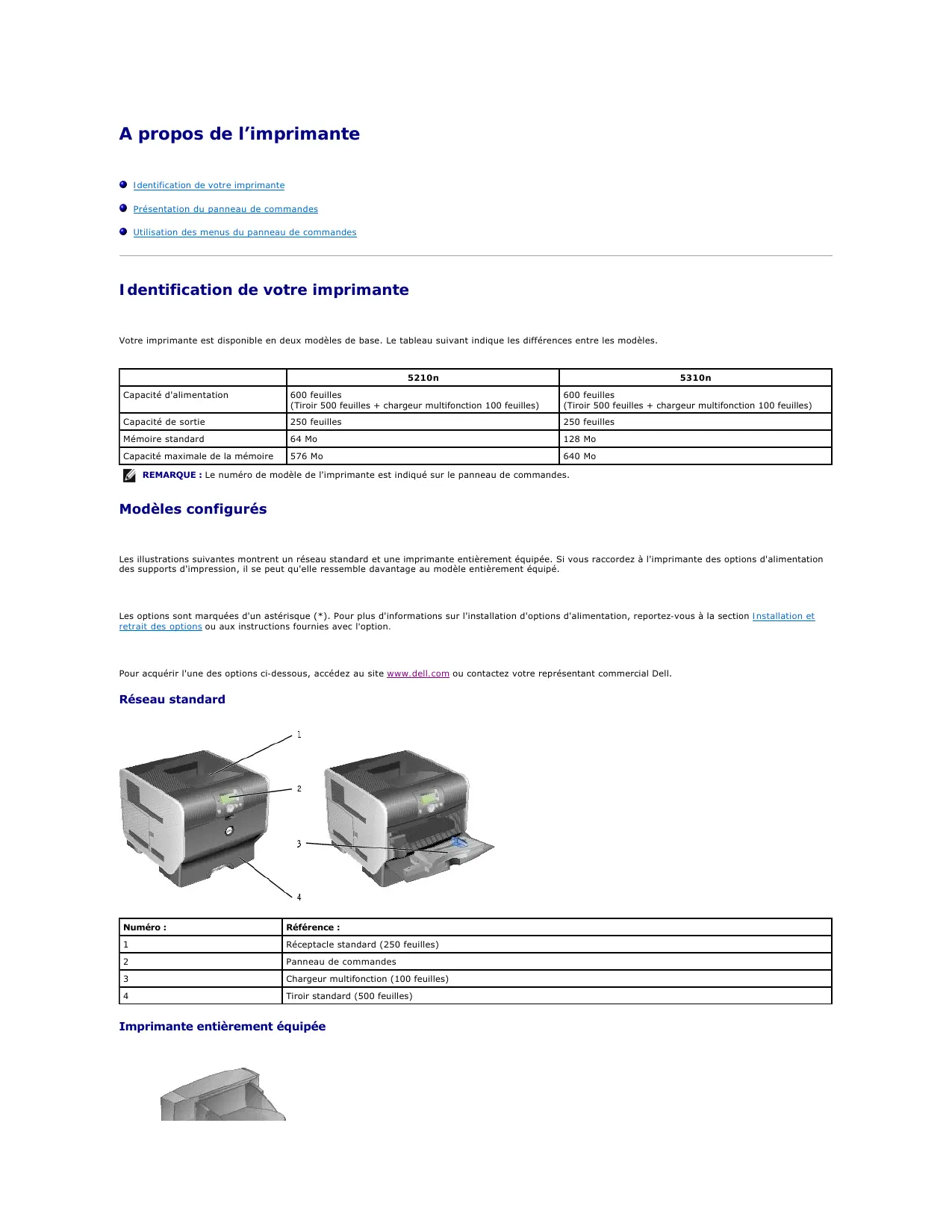 A propos de l'imprimante

Identification de votre imprimante

Présentation du panneau de commandes

Utilisation des menus du panneau de commandes

Identification de votre imprimante

Votre imprimante est disponible en deux modèles de base. Le tableau suivant indique les différences entre les modèles.

| | 5210n | 5310n |
|---|---|---|
| Capacité d'alimentation | 600 feuilles (Tiroir 500 feuilles + chargeur multifonction 100 feuilles) | 600 feuilles (Tiroir 500 feuilles + chargeur multifonction 100 feuilles) |
| Capacité de sortie | 250 feuilles | 250 feuilles |
| Mémoire standard | 64 Mo | 128 Mo |
| Capacité maximale de la mémoire | 576 Mo | 640 Mo |

REMARQUE : Le numéro de modèle de l'imprimante est indiqué sur le panneau de commandes.

Modèles configurés

Les illustrations suivantes montrent un réseau standard et une imprimante entièrement équipée. Si vous raccordez à l'imprimante des options d'alimentation des supports d'impression, il se peut qu'elle ressemble davantage au modèle entièrement équipé.

Les options sont marquées d'un astérisque (*). Pour plus d'informations sur l'installation d'options d'alimentation, reportez-vous à la section Installation et retrait des options ou aux instructions fournies avec l'option.

Pour acquérir l'une des options ci-dessous, accédez au site www.dell.com ou contactez votre représentant commercial Dell.

Réseau standard

1
2
3
4

| Numéro : | Référence : |
|---|---|
| 1 | Réceptacle standard (250 feuilles) |
| 2 | Panneau de commandes |
| 3 | Chargeur multifonction (100 feuilles) |
| 4 | Tiroir standard (500 feuilles) |

Imprimante entièrement équipée